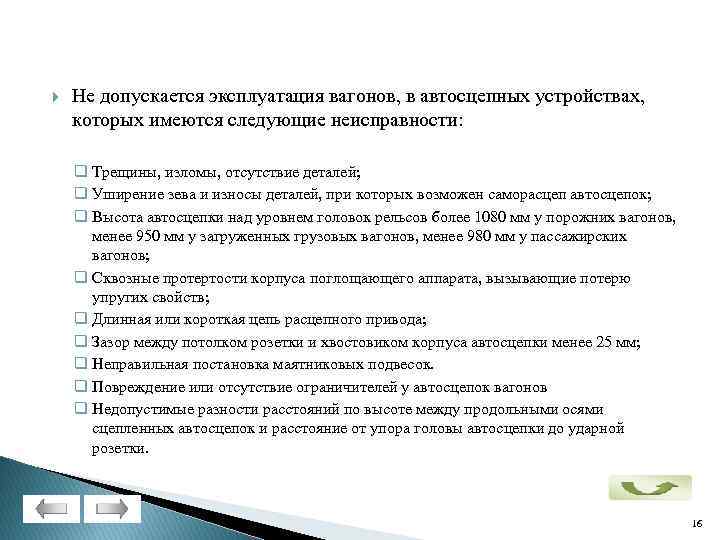 Не допускается эксплуатация вагонов, в автосцепных устройствах, которых имеются следующие неисправности:

Трещины, изломы, отсутствие деталей;

Уширение зева и износы деталей, при которых возможен саморасцеп автосцепок;

Высота автосцепки над уровнем головок рельсов более 1080 мм у порожних вагонов, менее 950 мм у загруженных грузовых вагонов, менее 980 мм у пассажирских вагонов;

Сквозные протертости корпуса поглощающего аппарата, вызывающие потерю упругих свойств;

Длинная или короткая цепь расцепного привода;

Зазор между потолком розетки и хвостовиком корпуса автосцепки менее 25 мм;

Неправильная постановка маятниковых подвесок.

Повреждение или отсутствие ограничителей у автосцепок вагонов

Недопустимые разности расстояний по высоте между продольными осями сцепленных автосцепок и расстояние от упора головы автосцепки до ударной розетки.

16